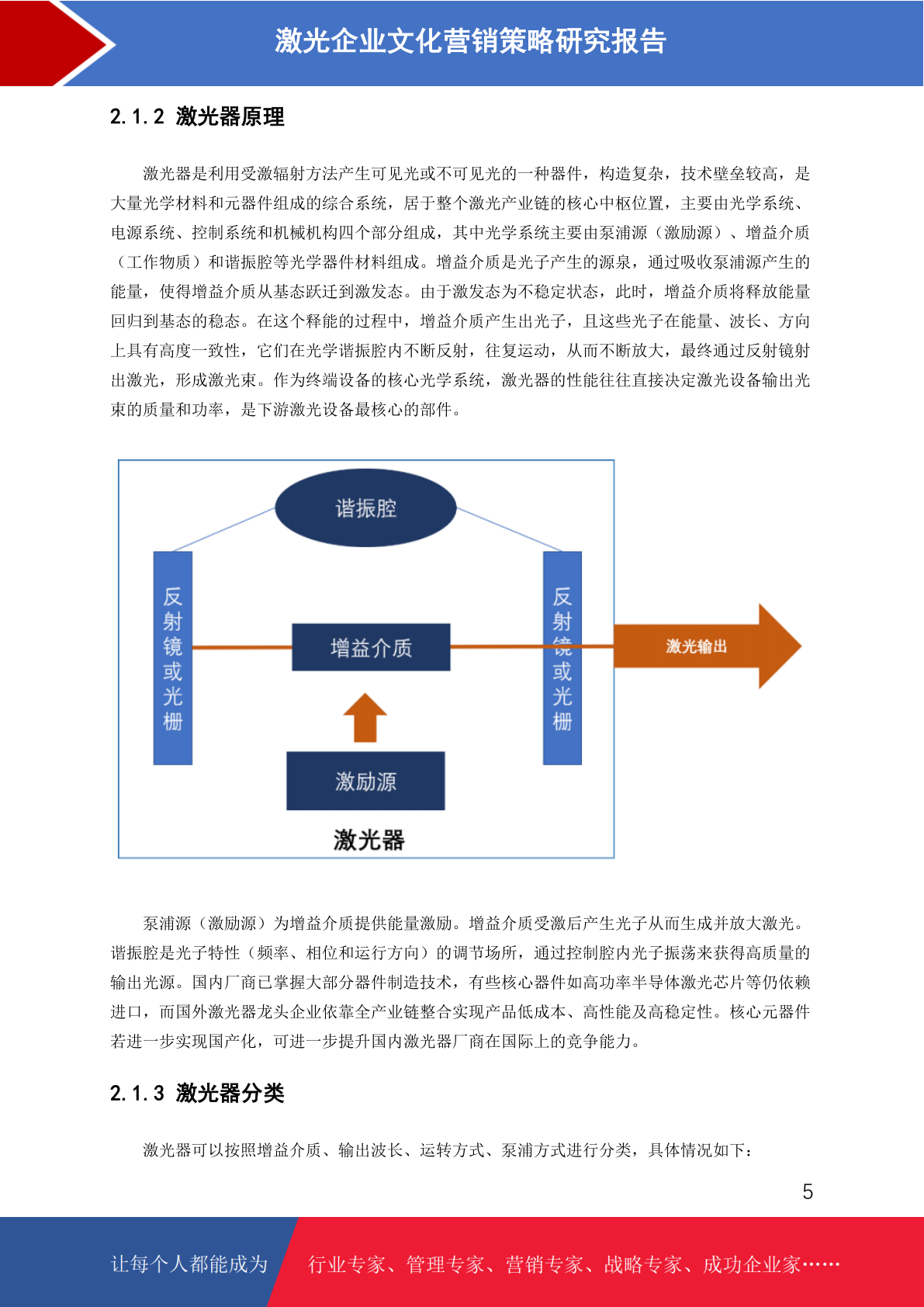 激光企业文化营销策略研究报告

2.1.2 激光器原理

激光器是利用受激辐射方法产生可见光或不可见光的一种器件，构造复杂，技术壁垒较高，是大量光学材料和元器件组成的综合系统，居于整个激光产业链的核心中枢位置，主要由光学系统、电源系统、控制系统和机械机构四个部分组成，其中光学系统主要由泵浦源（激励源）、增益介质（工作物质）和谐振腔等光学器件材料组成。增益介质是光子产生的源泉，通过吸收泵浦源产生的能量，使得增益介质从基态跃迁到激发态。由于激发态为不稳定状态，此时，增益介质将释放能量回归到基态的稳态。在这个释能的过程中，增益介质产生出光子，且这些光子在能量、波长、方向上具有高度一致性，它们在光学谐振腔内不断反射，往复运动，从而不断放大，最终通过反射镜射出激光，形成激光束。作为终端设备的核心光学系统，激光器的性能往往直接决定激光设备输出光束的质量和功率，是下游激光设备最核心的部件。

谐振腔
反射镜或光栅
增益介质
反射镜或光栅
激光输出
激励源
激光器

泵浦源（激励源）为增益介质提供能量激励。增益介质受激后产生光子从而生成并放大激光。谐振腔是光子特性（频率、相位和运行方向）的调节场所，通过控制腔内光子振荡来获得高质量的输出光源。国内厂商已掌握大部分器件制造技术，有些核心器件如高功率半导体激光芯片等仍依赖进口，而国外激光器龙头企业依靠全产业链整合实现产品低成本、高性能及高稳定性。核心元器件若进一步实现国产化，可进一步提升国内激光器厂商在国际上的竞争能力。

2.1.3 激光器分类

激光器可以按照增益介质、输出波长、运转方式、泵浦方式进行分类，具体情况如下：

5

让每个人都能成为 行业专家、管理专家、营销专家、战略专家、成功企业家……